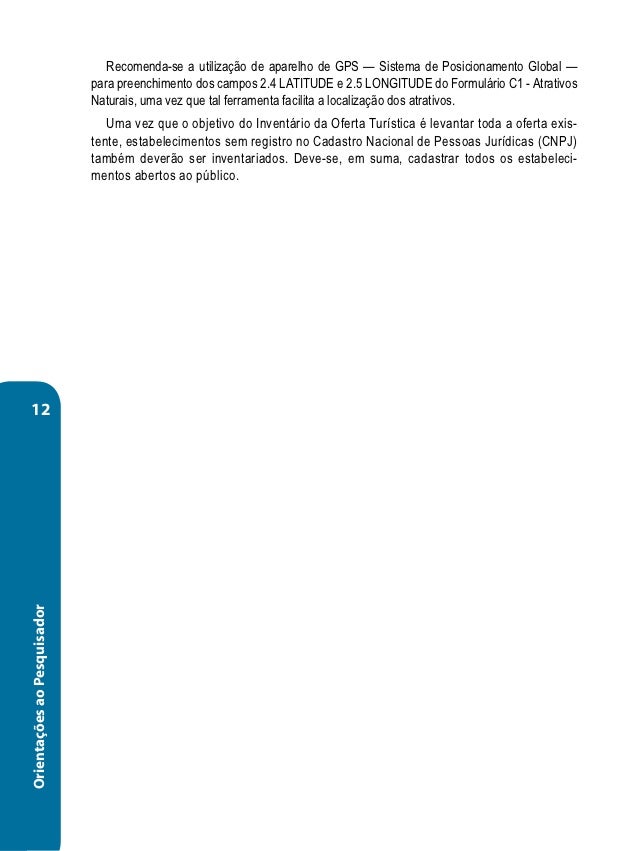 Recomenda-se a utilização de aparelho de GPS — Sistema de Posicionamento Global — para preenchimento dos campos 2.4 LATITUDE e 2.5 LONGITUDE do Formulário C1 - Atrativos Naturais, uma vez que tal ferramenta facilita a localização dos atrativos.

Uma vez que o objetivo do Inventário da Oferta Turística é levantar toda a oferta existente, estabelecimentos sem registro no Cadastro Nacional de Pessoas Jurídicas (CNPJ) também deverão ser inventariados. Deve-se, em suma, cadastrar todos os estabelecimentos abertos ao público.

12

Orientações ao Pesquisador